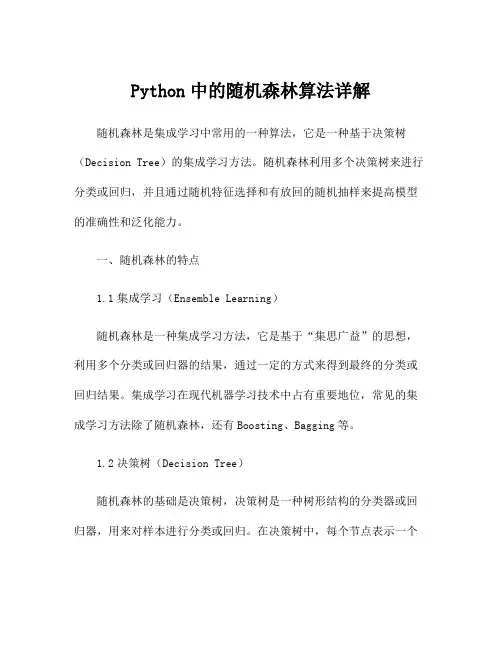 Python 中的随机森林算法详解

随机森林是集成学习中常用的一种算法，它是一种基于决策树（Decision Tree）的集成学习方法。随机森林利用多个决策树来进行分类或回归，并且通过随机特征选择和有放回的随机抽样来提高模型的准确性和泛化能力。

一、随机森林的特点

1.1 集成学习（Ensemble Learning）

随机森林是一种集成学习方法，它是基于“集思广益”的思想，利用多个分类或回归器的结果，通过一定的方式来得到最终的分类或回归结果。集成学习在现代机器学习技术中占有重要地位，常见的集成学习方法除了随机森林，还有 Boosting、Bagging 等。

1.2 决策树（Decision Tree）

随机森林的基础是决策树，决策树是一种树形结构的分类器或回归器，用来对样本进行分类或回归。在决策树中，每个节点表示一个